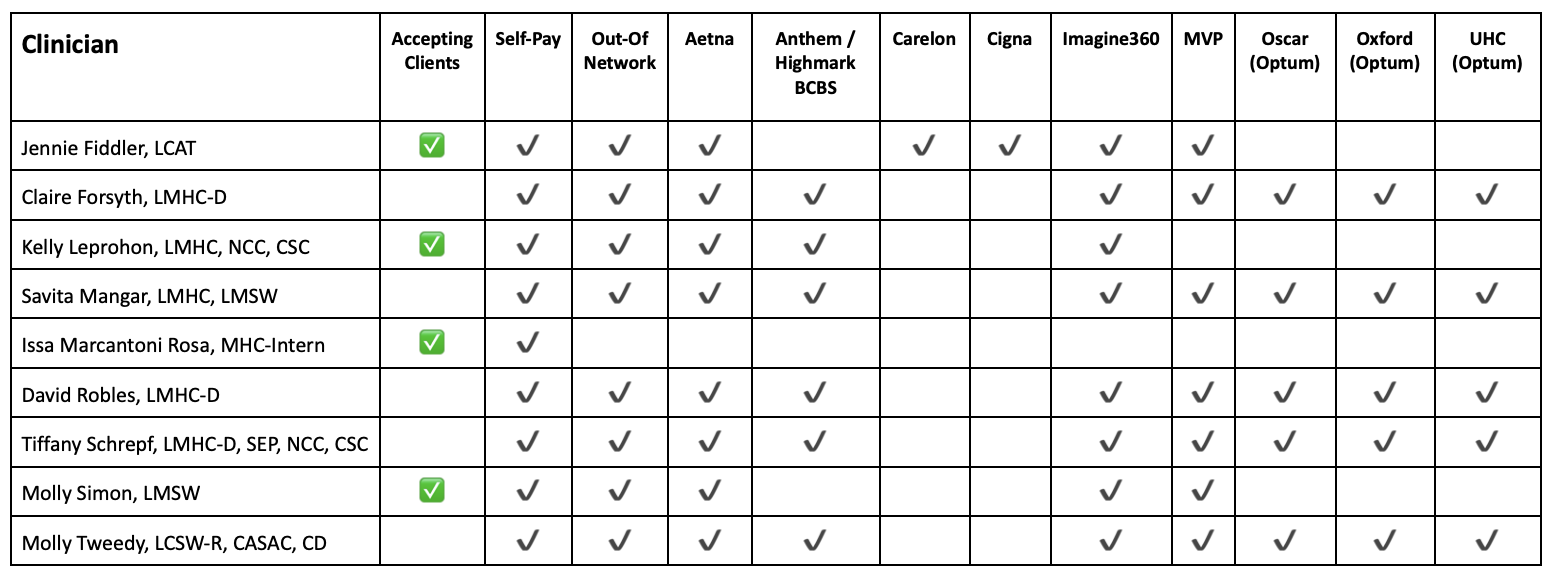 | Clinician | Accepting Clients | Self-Pay | Out-Of Network | Aetna | Anthem / Highmark BCBS | Carelon | Cigna | Imagine360 | MVP | Oscar (Optum) | Oxford (Optum) | UHC (Optum) |
|---|---|---|---|---|---|---|---|---|---|---|---|---|
| Jennie Fiddler, LCAT | ✅ | ✓ | ✓ | ✓ | | ✓ | ✓ | ✓ | ✓ | | | |
| Claire Forsyth, LMHC-D | | ✓ | ✓ | ✓ | ✓ | | | ✓ | ✓ | ✓ | ✓ | ✓ |
| Kelly Leprohon, LMHC, NCC, CSC | ✅ | ✓ | ✓ | ✓ | ✓ | | | ✓ | | | | |
| Savita Mangar, LMHC, LMSW | | ✓ | ✓ | ✓ | ✓ | | | ✓ | ✓ | ✓ | ✓ | ✓ |
| Issa Marcantoni Rosa, MHC-Intern | ✅ | ✓ | | | | | | | | | | |
| David Robles, LMHC-D | | ✓ | ✓ | ✓ | ✓ | | | ✓ | ✓ | ✓ | ✓ | ✓ |
| Tiffany Schrepf, LMHC-D, SEP, NCC, CSC | | ✓ | ✓ | ✓ | ✓ | | | ✓ | ✓ | ✓ | ✓ | ✓ |
| Molly Simon, LMSW | ✅ | ✓ | ✓ | ✓ | | | | ✓ | ✓ | | | |
| Molly Tweedy, LCSW-R, CASAC, CD | | ✓ | ✓ | ✓ | ✓ | | | ✓ | ✓ | ✓ | ✓ | ✓ |